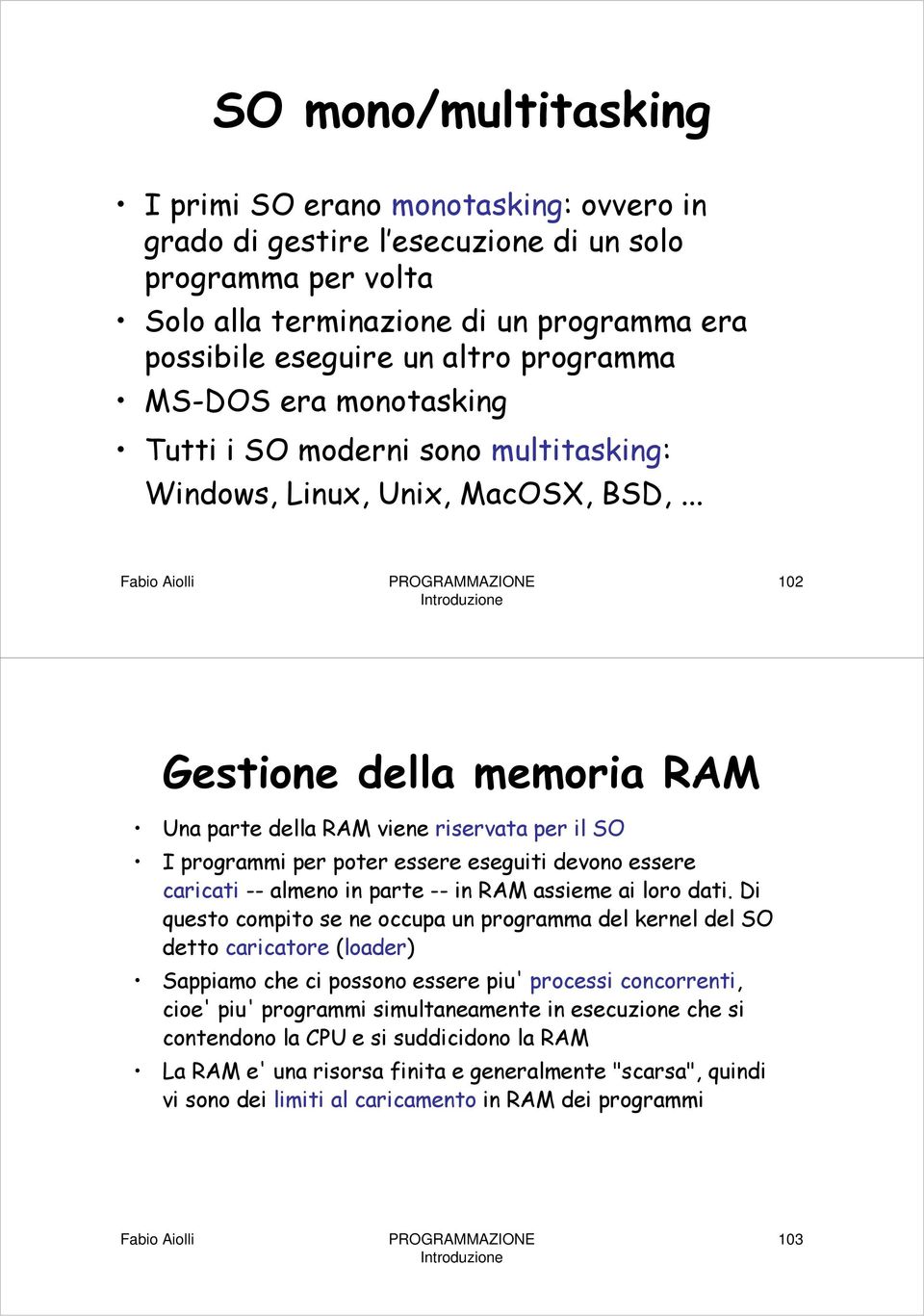 SO mono/multitasking

• I primi SO erano monotasking: ovvero in grado di gestire l'esecuzione di un solo programma per volta
• Solo alla terminazione di un programma era possibile eseguire un altro programma
• MS-DOS era monotasking
• Tutti i SO moderni sono multitasking: Windows, Linux, Unix, MacOSX, BSD, ...

Fabio Aiolli PROGRAMMAZIONE Introduzione 102

Gestione della memoria RAM

• Una parte della RAM viene riservata per il SO
• I programmi per poter essere eseguiti devono essere caricati -- almeno in parte -- in RAM assieme ai loro dati. Di questo compito se ne occupa un programma del kernel del SO detto caricatore (loader)
• Sappiamo che ci possono essere piu' processi concorrenti, cioe' piu' programmi simultaneamente in esecuzione che si contendono la CPU e si suddicidono la RAM
• La RAM e' una risorsa finita e generalmente "scarsa", quindi vi sono dei limiti al caricamento in RAM dei programmi

Fabio Aiolli PROGRAMMAZIONE Introduzione 103